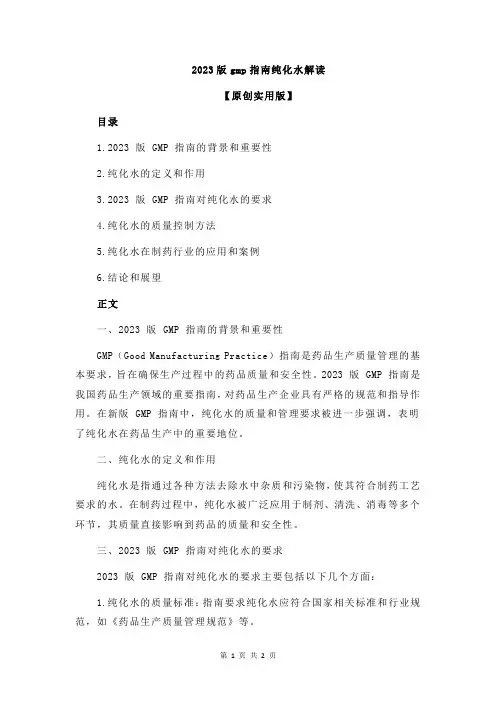 2023 版 gmp 指南纯化水解读

【原创实用版】

目录

1.2023 版 GMP 指南的背景和重要性

2.纯化水的定义和作用

3.2023 版 GMP 指南对纯化水的要求

4.纯化水的质量控制方法

5.纯化水在制药行业的应用和案例

6.结论和展望

正文

一、2023 版 GMP 指南的背景和重要性

GMP（Good Manufacturing Practice）指南是药品生产质量管理的基本要求，旨在确保生产过程中的药品质量和安全性。2023 版 GMP 指南是我国药品生产领域的重要指南，对药品生产企业具有严格的规范和指导作用。在新版 GMP 指南中，纯化水的质量和管理要求被进一步强调，表明了纯化水在药品生产中的重要地位。

二、纯化水的定义和作用

纯化水是指通过各种方法去除水中杂质和污染物，使其符合制药工艺要求的水。在制药过程中，纯化水被广泛应用于制剂、清洗、消毒等多个环节，其质量直接影响到药品的质量和安全性。

三、2023 版 GMP 指南对纯化水的要求

2023 版 GMP 指南对纯化水的要求主要包括以下几个方面：

1.纯化水的质量标准：指南要求纯化水应符合国家相关标准和行业规范，如《药品生产质量管理规范》等。

第 1 页 共 2 页